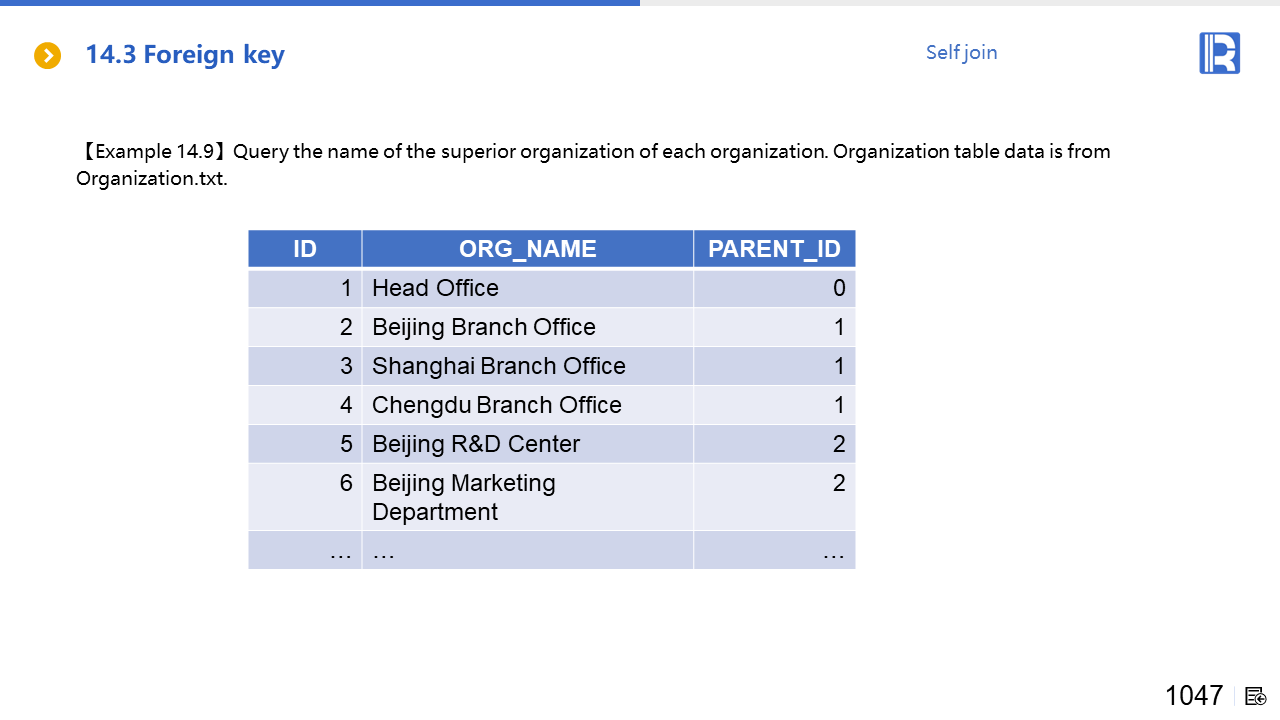 14.3 Foreign key

Self join

【Example 14.9】Query the name of the superior organization of each organization. Organization table data is from Organization.txt.

| ID | ORG_NAME | PARENT_ID |
|---|---|---|
| 1 | Head Office | 0 |
| 2 | Beijing Branch Office | 1 |
| 3 | Shanghai Branch Office | 1 |
| 4 | Chengdu Branch Office | 1 |
| 5 | Beijing R&D Center | 2 |
| 6 | Beijing Marketing Department | 2 |
| … | … | … |

1047